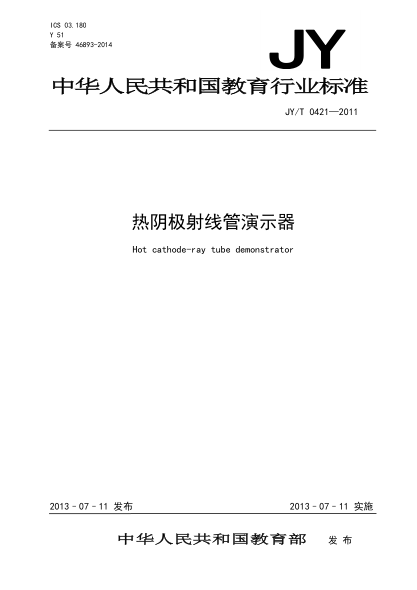 ICS 03.180
Y 51
备案号 46893-2014

JY

中华人民共和国教育行业标准

JY/T 0421—2011

热阴极射线管演示器

Hot cathode-ray tube demonstrator

2013 - 07 - 11 发布

2013 - 07 - 11 实施

中华人民共和国教育部 发布